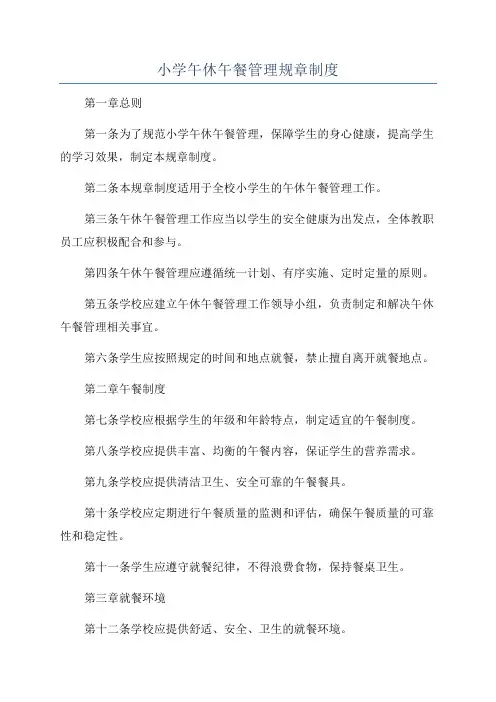 小学午休午餐管理规章制度

第一章总则

第一条为了规范小学午休午餐管理，保障学生的身心健康，提高学生的学习效果，制定本规章制度。

第二条本规章制度适用于全校小学生的午休午餐管理工作。

第三条午休午餐管理工作应当以学生的安全健康为出发点，全体教职员工应积极配合和参与。

第四条午休午餐管理应遵循统一计划、有序实施、定时定量的原则。

第五条学校应建立午休午餐管理工作领导小组，负责制定和解决午休午餐管理相关事宜。

第六条学生应按照规定的时间和地点就餐，禁止擅自离开就餐地点。

第二章午餐制度

第七条学校应根据学生的年级和年龄特点，制定适宜的午餐制度。

第八条学校应提供丰富、均衡的午餐内容，保证学生的营养需求。

第九条学校应提供清洁卫生、安全可靠的午餐餐具。

第十条学校应定期进行午餐质量的监测和评估，确保午餐质量的可靠性和稳定性。

第十一条学生应遵守就餐纪律，不得浪费食物，保持餐桌卫生。

第三章就餐环境

第十二条学校应提供舒适、安全、卫生的就餐环境。